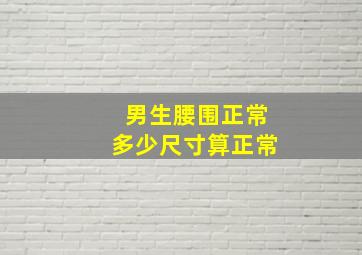 男生腰围正常
多少尺寸算正常